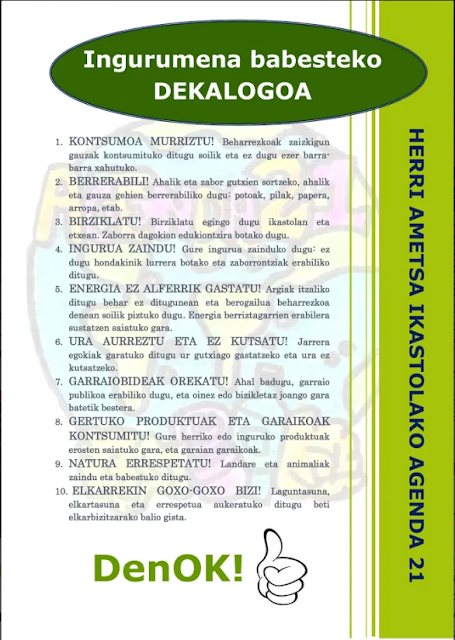 Ingurumena babesteko
DEKALOGOA

1. KONTSUMOA MURRIZTU! Beharrezkoak zaizkigun gauzak kontsumituko ditugu soilik eta ez dugu ezer barra-barra xahutuko.
2. BERRERABILI! Ahalik eta zabor gutxien sortzeko, ahalik eta gauza gehien berrerabiliko dugu: potoak, pilak, papera, arropa, etab.
3. BIRZIKLATU! Birziklatu egingo dugu ikastolan eta etxean. Zaborra dagokion edukiontzira botako dugu.
4. INGURUA ZAINDU! Gure ingurua zainduko dugu: ez dugu hondakinik lurrera botako eta zaborrontziak erabiliko ditugu.
5. ENERGIA EZ ALFERRIK GASTATU! Argiak itzaliko ditugu behar ez ditugunean eta berogailua beharrezkoa denean soilik piztuko dugu. Energia berriztagarrien erabilera sustatzen saiatuko gara.
6. URA AURREZTU ETA EZ KUTSATU! Jarrera egokiak garatuko ditugu ur gutxiago gastatzeko eta ura ez kutsatzeko.
7. GARRAIOBIDEAK OREKATU! Ahal badugu, garraio publikoa erabiliko dugu, eta oinez edo bizikletaz joango gara batetik bestera.
8. GERTUKO PRODUKTUAK ETA GARAIKOAK KONTSUMITU! Gure herriko edo inguruko produktuak erosten saiatuko gara, eta garaian garaikoak.
9. NATURA ERRESPETATU! Landare eta animaliak zaindu eta babestuko ditugu.
10. ELKARREKIN GOXO-GOXO BIZI! Laguntasuna, elkartasuna eta errespetua aukeratuko ditugu beti elkarbizitzarako balio gista.

DenOK!

HERRI AMETSA IKASTOLAKO AGENDA 21